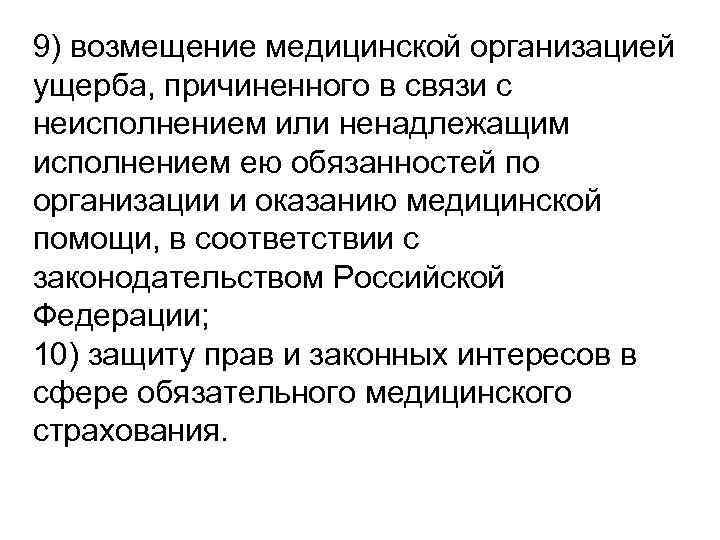 9) возмещение медицинской организацией ущерба, причиненного в связи с неисполнением или ненадлежащим исполнением ею обязанностей по организации и оказанию медицинской помощи, в соответствии с законодательством Российской Федерации;
10) защиту прав и законных интересов в сфере обязательного медицинского страхования.